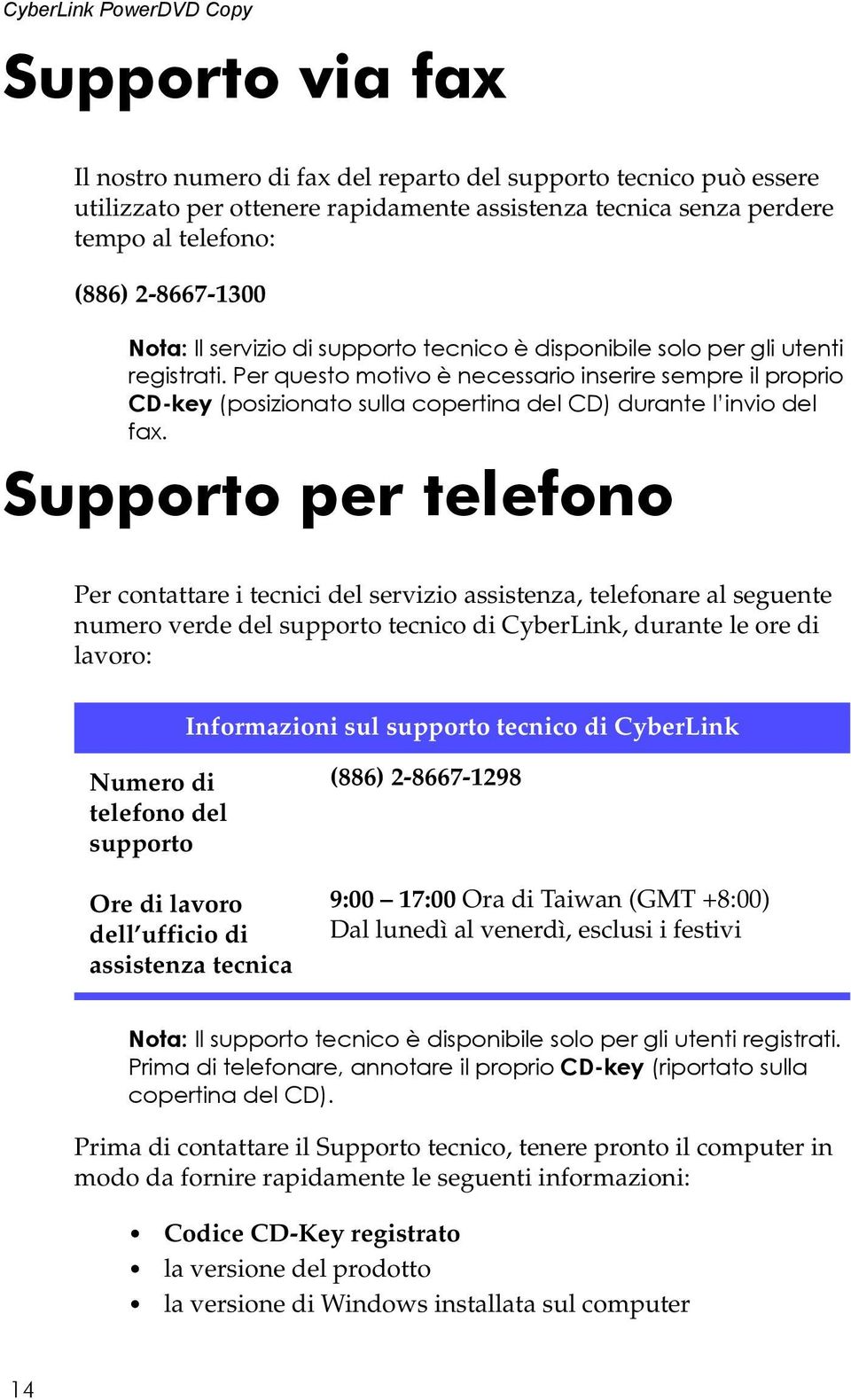 CyberLink PowerDVD Copy

Supporto via fax

Il nostro numero di fax del reparto del supporto tecnico può essere utilizzato per ottenere rapidamente assistenza tecnica senza perdere tempo al telefono:

(886) 2-8667-1300

Nota: Il servizio di supporto tecnico è disponibile solo per gli utenti registrati. Per questo motivo è necessario inserire sempre il proprio CD-key (posizionato sulla copertina del CD) durante l'invio del fax.

Supporto per telefono

Per contattare i tecnici del servizio assistenza, telefonare al seguente numero verde del supporto tecnico di CyberLink, durante le ore di lavoro:

| Informazioni sul supporto tecnico di CyberLink | |
|---|---|
| Numero di telefono del supporto | (886) 2-8667-1298 |
| Ore di lavoro dell'ufficio di assistenza tecnica | 9:00 – 17:00 Ora di Taiwan (GMT +8:00) Dal lunedì al venerdì, esclusi i festivi |

Nota: Il supporto tecnico è disponibile solo per gli utenti registrati. Prima di telefonare, annotare il proprio CD-key (riportato sulla copertina del CD).

Prima di contattare il Supporto tecnico, tenere pronto il computer in modo da fornire rapidamente le seguenti informazioni:

• Codice CD-Key registrato
• la versione del prodotto
• la versione di Windows installata sul computer

14